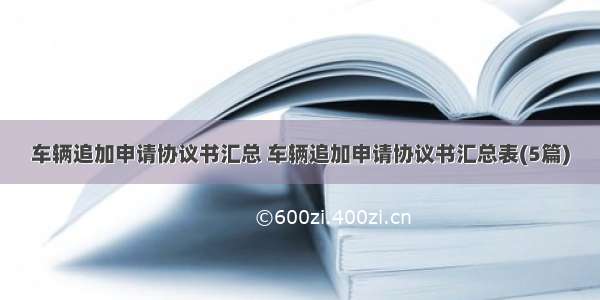 车辆追加申请协议书汇总 车辆追加申请协议书汇总表(5篇)

©600zi.400zi.cn